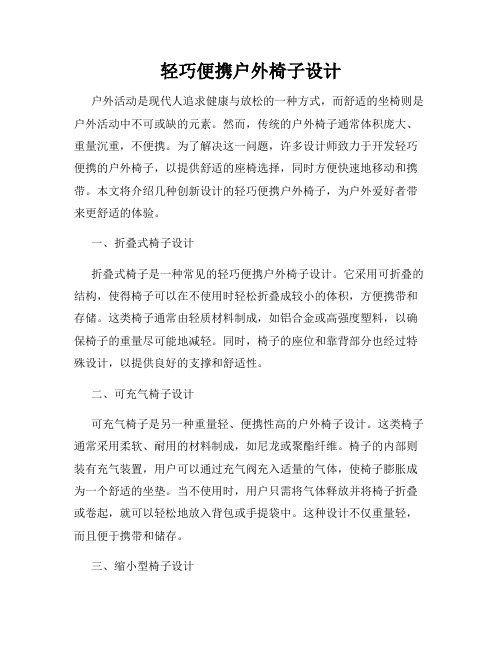 轻巧便携户外椅子设计

户外活动是现代人追求健康与放松的一种方式，而舒适的坐椅则是户外活动中不可或缺的元素。然而，传统的户外椅子通常体积庞大、重量沉重，不便携。为了解决这一问题，许多设计师致力于开发轻巧便携的户外椅子，以提供舒适的座椅选择，同时方便快速地移动和携带。本文将介绍几种创新设计的轻巧便携户外椅子，为户外爱好者带来更舒适的体验。

一、折叠式椅子设计

折叠式椅子是一种常见的轻巧便携户外椅子设计。它采用可折叠的结构，使得椅子可以在不使用时轻松折叠成较小的体积，方便携带和存储。这类椅子通常由轻质材料制成，如铝合金或高强度塑料，以确保椅子的重量尽可能地减轻。同时，椅子的座位和靠背部分也经过特殊设计，以提供良好的支撑和舒适性。

二、可充气椅子设计

可充气椅子是另一种重量轻、便携性高的户外椅子设计。这类椅子通常采用柔软、耐用的材料制成，如尼龙或聚酯纤维。椅子的内部则装有充气装置，用户可以通过充气阀充入适量的气体，使椅子膨胀成为一个舒适的坐垫。当不使用时，用户只需将气体释放并将椅子折叠或卷起，就可以轻松地放入背包或手提袋中。这种设计不仅重量轻，而且便于携带和储存。

三、缩小型椅子设计